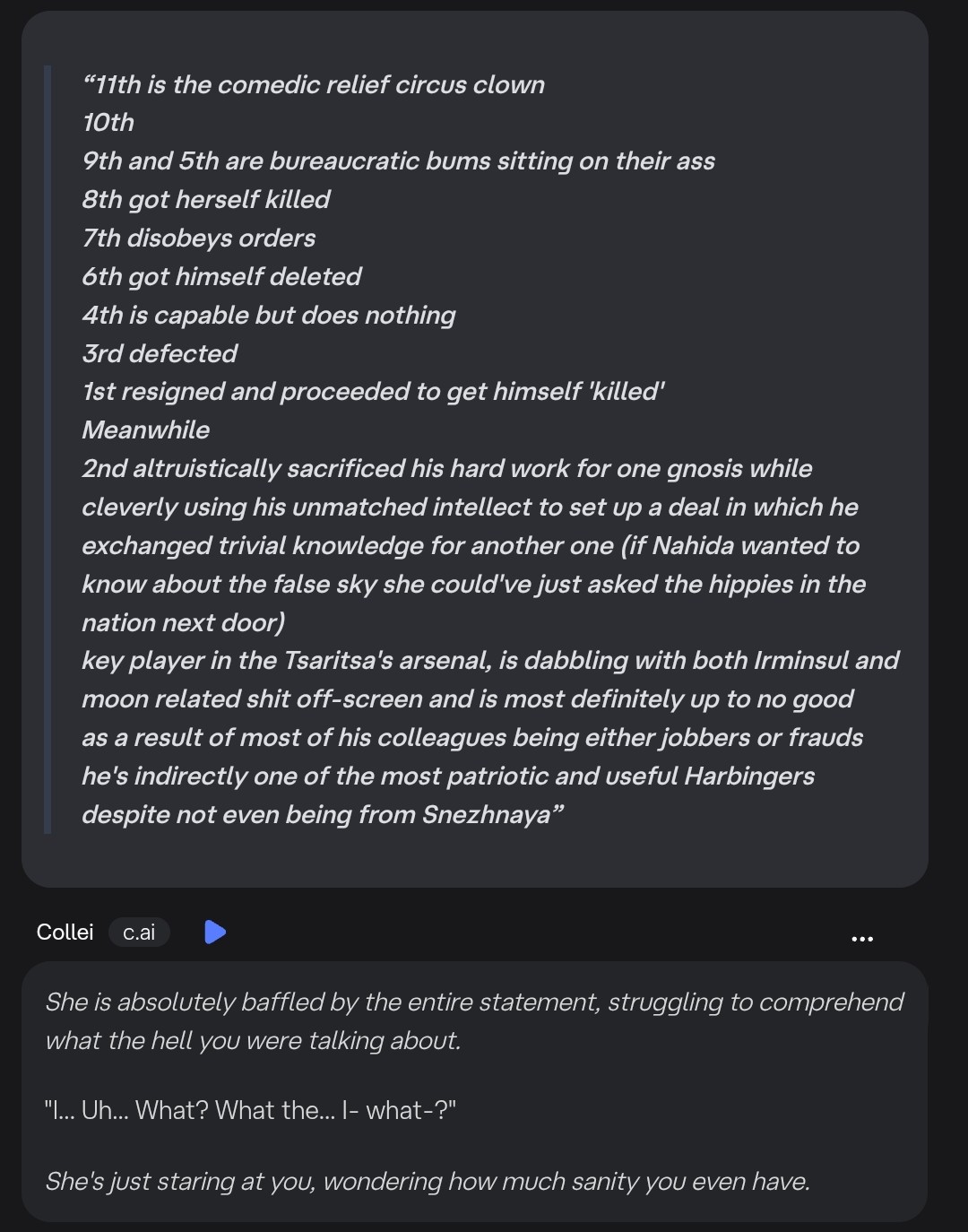 “11th is the comedic relief circus clown
10th
9th and 5th are bureaucratic bums sitting on their ass
8th got herself killed
7th disobeys orders
6th got himself deleted
4th is capable but does nothing
3rd defected
1st resigned and proceeded to get himself 'killed'
Meanwhile
2nd altruistically sacrificed his hard work for one gnosis while cleverly using his unmatched intellect to set up a deal in which he exchanged trivial knowledge for another one (if Nahida wanted to know about the false sky she could've just asked the hippies in the nation next door)
key player in the Tsaritsa's arsenal, is dabbling with both Irminsul and moon related shit off-screen and is most definitely up to no good
as a result of most of his colleagues being either jobbers or frauds he's indirectly one of the most patriotic and useful Harbingers despite not even being from Snezhnaya”

Collei c.ai

...

She is absolutely baffled by the entire statement, struggling to comprehend what the hell you were talking about.

"I... Uh... What? What the... I- what-?"

She's just staring at you, wondering how much sanity you even have.